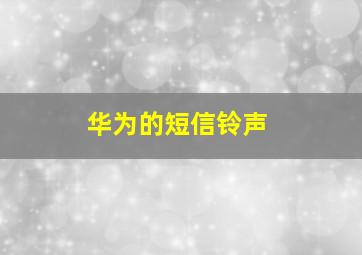 华为的短信铃声